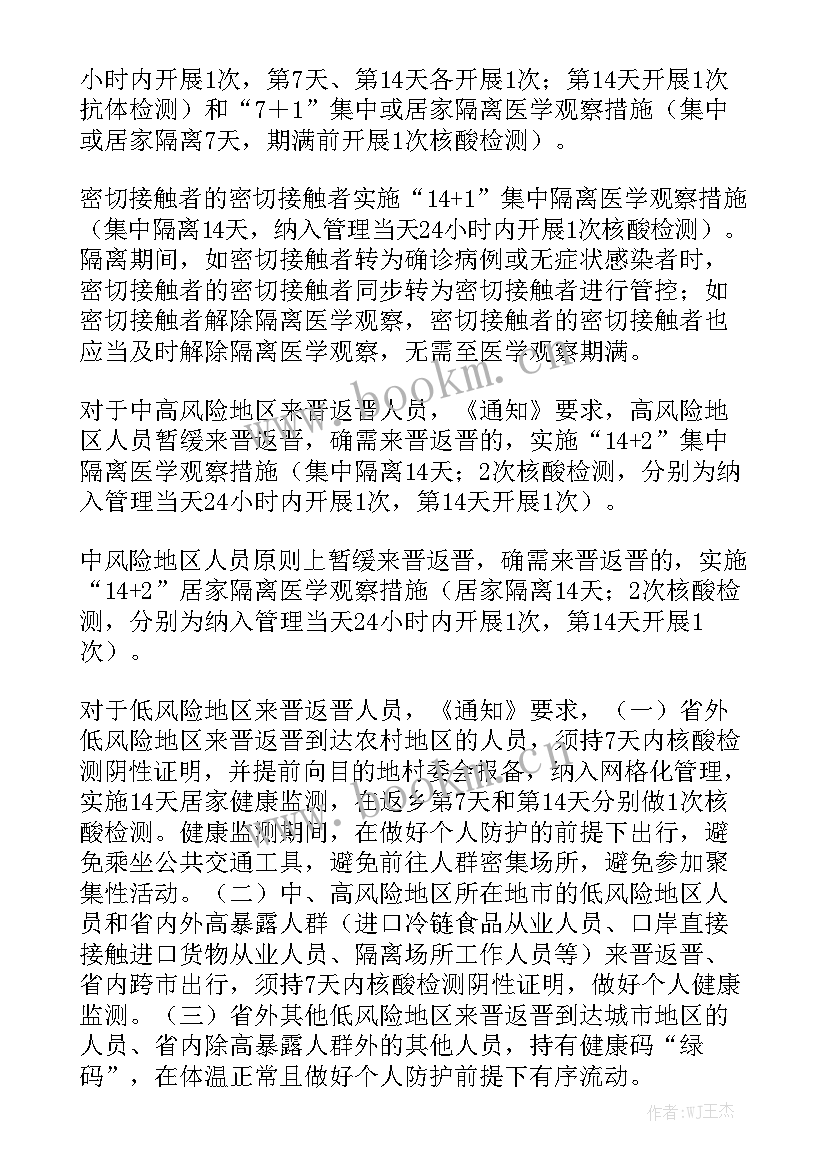 小时内开展1次，第7天、第14天各开展1次；第14天开展1次抗体检测）和“7＋1”集中或居家隔离医学观察措施（集中或居家隔离7天，期满前开展1次核酸检测）。

密切接触者的密切接触者实施“14+1”集中隔离医学观察措施（集中隔离14天，纳入管理当天24小时内开展1次核酸检测）。隔离期间，如密切接触者转为确诊病例或无症状感染者时，密切接触者的密切接触者同步转为密切接触者进行管控；如密切接触者解除隔离医学观察，密切接触者的密切接触者也应当及时解除隔离医学观察，无需至医学观察期满。

对于中高风险地区来晋返晋人员，《通知》要求，高风险地区人员暂缓来晋返晋，确需来晋返晋的，实施“14+2”集中隔离医学观察措施（集中隔离14天；2次核酸检测，分别为纳入管理当天24小时内开展1次，第14天开展1次）。

中风险地区人员原则上暂缓来晋返晋，确需来晋返晋的，实施“14+2”居家隔离医学观察措施（居家隔离14天；2次核酸检测，分别为纳入管理当天24小时内开展1次，第14天开展1次）。

对于低风险地区来晋返晋人员，《通知》要求，（一）省外低风险地区来晋返晋到达农村地区的人员，须持7天内核酸检测阴性证明，并提前向目的地村委会报备，纳入网格化管理，实施14天居家健康监测，在返乡第7天和第14天分别做1次核酸检测。健康监测期间，在做好个人防护的前提下出行，避免乘坐公共交通工具，避免前往人群密集场所，避免参加聚集性活动。（二）中、高风险地区所在地市的低风险地区人员和省内外高暴露人群（进口冷链食品从业人员、口岸直接接触进口货物从业人员、隔离场所工作人员等）来晋返晋、省内跨市出行，须持7天内核酸检测阴性证明，做好个人健康监测。（三）省外其他低风险地区来晋返晋到达城市地区的人员、省内除高暴露人群外的其他人员，持有健康码“绿码”，在体温正常且做好个人防护前提下有序流动。

www.bookm.cn

作者:WJ王杰